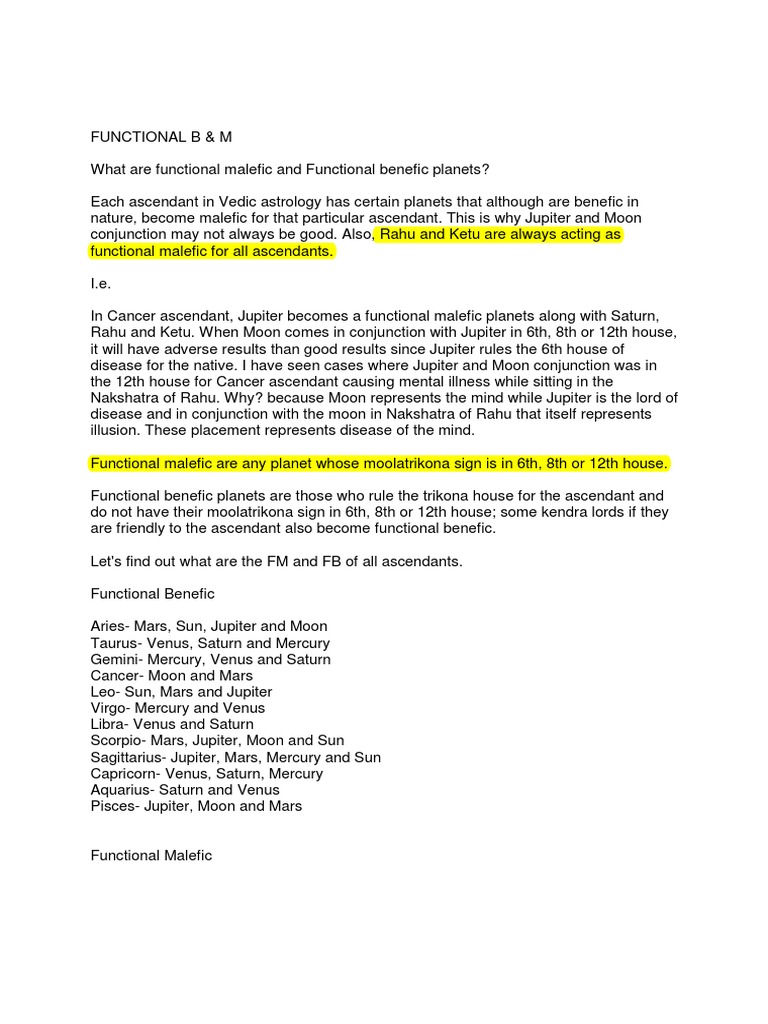 FUNCTIONAL B & M

What are functional malefic and Functional benefic planets?

Each ascendant in Vedic astrology has certain planets that although are benefic in nature, become malefic for that particular ascendant. This is why Jupiter and Moon conjunction may not always be good. Also, Rahu and Ketu are always acting as functional malefic for all ascendants.

I.e.

In Cancer ascendant, Jupiter becomes a functional malefic planets along with Saturn, Rahu and Ketu. When Moon comes in conjunction with Jupiter in 6th, 8th or 12th house, it will have adverse results than good results since Jupiter rules the 6th house of disease for the native. I have seen cases where Jupiter and Moon conjunction was in the 12th house for Cancer ascendant causing mental illness while sitting in the Nakshatra of Rahu. Why? because Moon represents the mind while Jupiter is the lord of disease and in conjunction with the moon in Nakshatra of Rahu that itself represents illusion. These placement represents disease of the mind.

Functional malefic are any planet whose moolatrikona sign is in 6th, 8th or 12th house.

Functional benefic planets are those who rule the trikona house for the ascendant and do not have their moolatrikona sign in 6th, 8th or 12th house; some kendra lords if they are friendly to the ascendant also become functional benefic.

Let's find out what are the FM and FB of all ascendants.

Functional Benefic

Aries- Mars, Sun, Jupiter and Moon
Taurus- Venus, Saturn and Mercury
Gemini- Mercury, Venus and Saturn
Cancer- Moon and Mars
Leo- Sun, Mars and Jupiter
Virgo- Mercury and Venus
Libra- Venus and Saturn
Scorpio- Mars, Jupiter, Moon and Sun
Sagittarius- Jupiter, Mars, Mercury and Sun
Capricorn- Venus, Saturn, Mercury
Aquarius- Saturn and Venus
Pisces- Jupiter, Moon and Mars

Functional Malefic